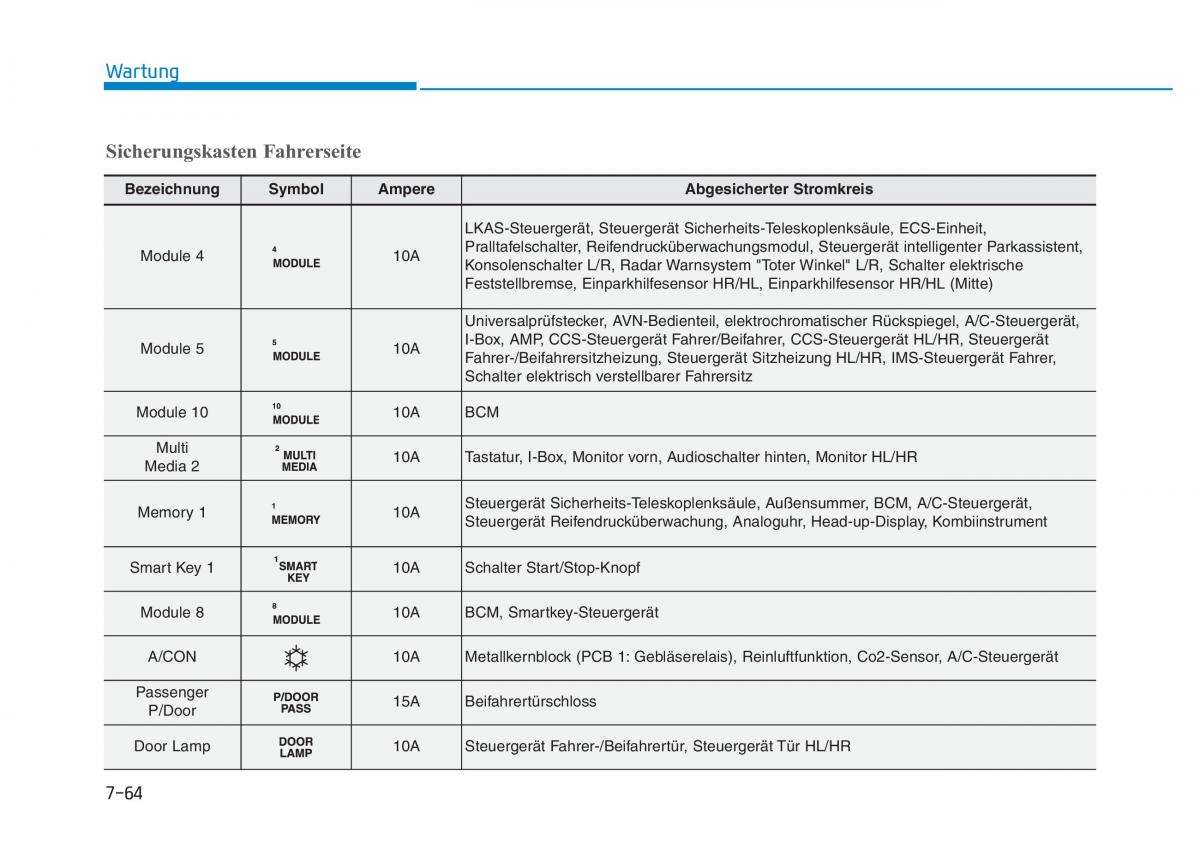 Wartung

Sicherungskasten Fahrerseite

| Bezeichnung | Symbol | Ampere | Abgesicherter Stromkreis |
|---|---|---|---|
| Module 4 | 4 MODULE | 10A | LKAS-Steuergerät, Steuergerät Sicherheits-Teleskoplenksäule, ECS-Einheit, Pralltafelschalter, Reifendrucküberwachungsmodul, Steuergerät intelligenter Parkassistent, Konsolenschalter L/R, Radar Warnsystem "Toter Winkel" L/R, Schalter elektrische Feststellbremse, Einparkhilfesensor HR/HL, Einparkhilfesensor HR/HL (Mitte) |
| Module 5 | 5 MODULE | 10A | Universalprüfstecker, AVN-Bedienteil, elektrochromatischer Rückspiegel, A/C-Steuergerät, I-Box, AMP, CCS-Steuergerät Fahrer/Beifahrer, CCS-Steuergerät HL/HR, Steuergerät Fahrer-/Beifahrersitzheizung, Steuergerät Sitzheizung HL/HR, IMS-Steuergerät Fahrer, Schalter elektrisch verstellbarer Fahrersitz |
| Module 10 | 10 MODULE | 10A | BCM |
| Multi Media 2 | 2 MULTI MEDIA | 10A | Tastatur, I-Box, Monitor vorn, Audioschalter hinten, Monitor HL/HR |
| Memory 1 | 1 MEMORY | 10A | Steuergerät Sicherheits-Teleskoplenksäule, Außensummer, BCM, A/C-Steuergerät, Steuergerät Reifendrucküberwachung, Analoguhr, Head-up-Display, Kombiinstrument |
| Smart Key 1 | 1 SMART KEY | 10A | Schalter Start/Stop-Knopf |
| Module 8 | 8 MODULE | 10A | BCM, Smartkey-Steuergerät |
| A/CON | | 10A | Metallkernblock (PCB 1: Gebläserelais), Reinluftfunktion, Co2-Sensor, A/C-Steuergerät |
| Passenger P/Door | P/DOOR PASS | 15A | Beifahrertürschloss |
| Door Lamp | DOOR LAMP | 10A | Steuergerät Fahrer-/Beifahrertür, Steuergerät Tür HL/HR |

7-64